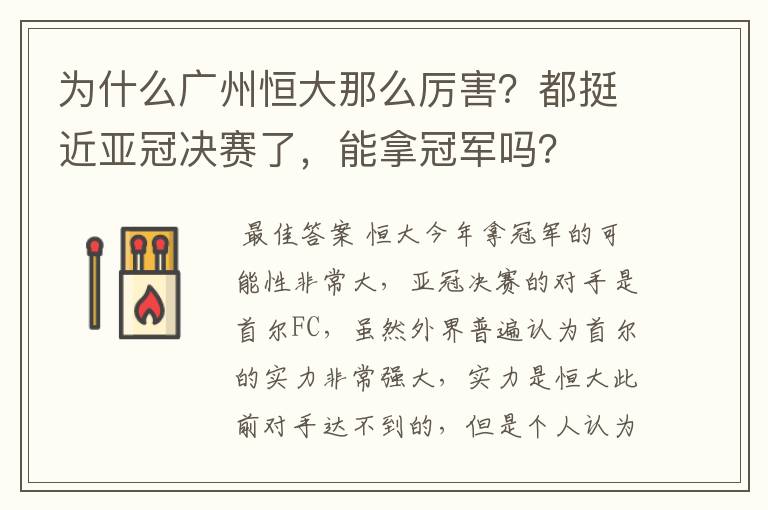 为什么广州恒大那么厉害？都挺近亚冠决赛了，能拿冠军吗？

最佳答案 恒大今年拿冠军的可能性非常大，亚冠决赛的对手是首尔FC，虽然外界普遍认为首尔的实力非常强大，实力是恒大此前对手达不到的，但是个人认为